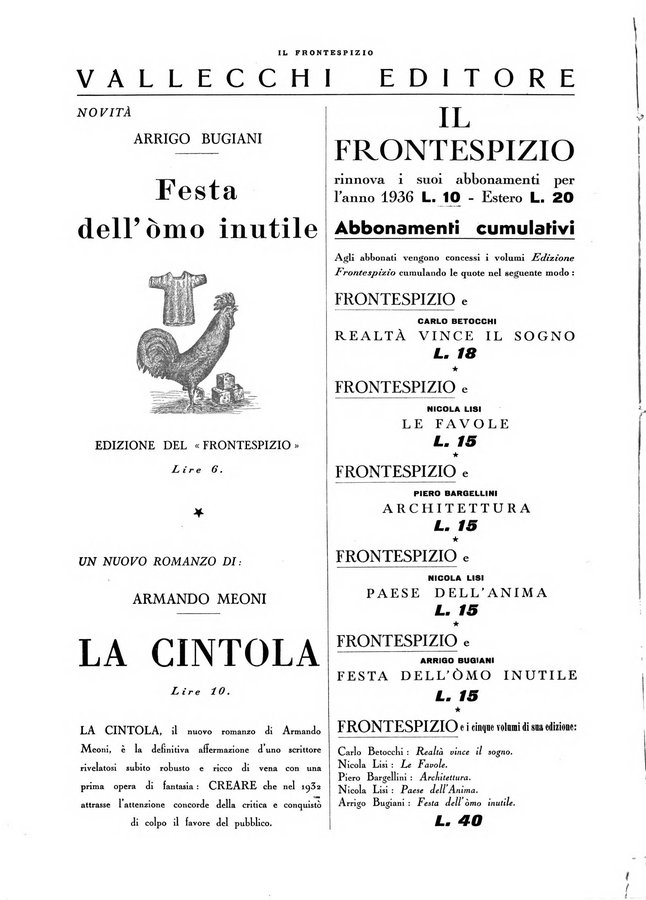 IL FRONTESPIZIO

VALLECCHI EDITORE

NOVITÀ

ARRIGO BUGIANI

Festa dell'òmo inutile

EDIZIONE DEL « FRONTESPIZIO »

Lire 6.

★

UN NUOVO ROMANZO DI:

ARMANDO MEONI

LA CINTOLA

Lire 10.

LA CINTOLA, il nuovo romanzo di Armando Meoni, è la definitiva affermazione d'uno scrittore rivelatosi subito robusto e ricco di vena con una prima opera di fantasia: CREARE che nel 1932 attrasse l'attenzione concorde della critica e conquistò di colpo il favore del pubblico.

IL FRONTESPIZIO

rinnova i suoi abbonamenti per l'anno 1936 L. 10 - Estero L. 20

Abbonamenti cumulativi

Agli abbonati vengono concessi i volumi Edizione Frontespizio cumulando le quote nel seguente modo:

FRONTESPIZIO e

CARLO BETOCCHI

REALTÀ VINCE IL SOGNO

L. 18

★

FRONTESPIZIO e

NICOLA LISI

LE FAVOLE

L. 15

★

FRONTESPIZIO e

PIERO BARGELLINI

ARCHITETTURA

L. 15

★

FRONTESPIZIO e

NICOLA LISI

PAESE DELL'ANIMA

L. 15

★

FRONTESPIZIO e

ARRIGO BUGIANI

FESTA DELL'ÒMO INUTILE

L. 15

★

FRONTESPIZIO e i cinque volumi di sua edizione:

Carlo Betocchi: Realtà vince il sogno.
Nicola Lisi: Le Favole.
Piero Bargellini: Architettura.
Nicola Lisi: Paese dell'Anima.
Arrigo Bugiani: Festa dell'òmo inutile.

L. 40